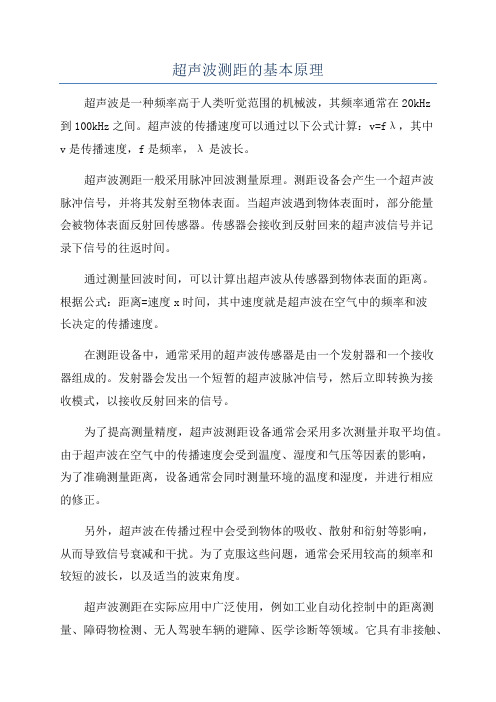 超声波测距的基本原理

超声波是一种频率高于人类听觉范围的机械波，其频率通常在20kHz到100kHz之间。超声波的传播速度可以通过以下公式计算：v=fλ，其中v是传播速度，f是频率，λ是波长。

超声波测距一般采用脉冲回波测量原理。测距设备会产生一个超声波脉冲信号，并将其发射至物体表面。当超声波遇到物体表面时，部分能量会被物体表面反射回传感器。传感器会接收到反射回来的超声波信号并记录下信号的往返时间。

通过测量回波时间，可以计算出超声波从传感器到物体表面的距离。根据公式：距离=速度x时间，其中速度就是超声波在空气中的频率和波长决定的传播速度。

在测距设备中，通常采用的超声波传感器是由一个发射器和一个接收器组成的。发射器会发出一个短暂的超声波脉冲信号，然后立即转换为接收模式，以接收反射回来的信号。

为了提高测量精度，超声波测距设备通常会采用多次测量并取平均值。由于超声波在空气中的传播速度会受到温度、湿度和气压等因素的影响，为了准确测量距离，设备通常会同时测量环境的温度和湿度，并进行相应的修正。

另外，超声波在传播过程中会受到物体的吸收、散射和衍射等影响，从而导致信号衰减和干扰。为了克服这些问题，通常会采用较高的频率和较短的波长，以及适当的波束角度。

超声波测距在实际应用中广泛使用，例如工业自动化控制中的距离测量、障碍物检测、无人驾驶车辆的避障、医学诊断等领域。它具有非接触、